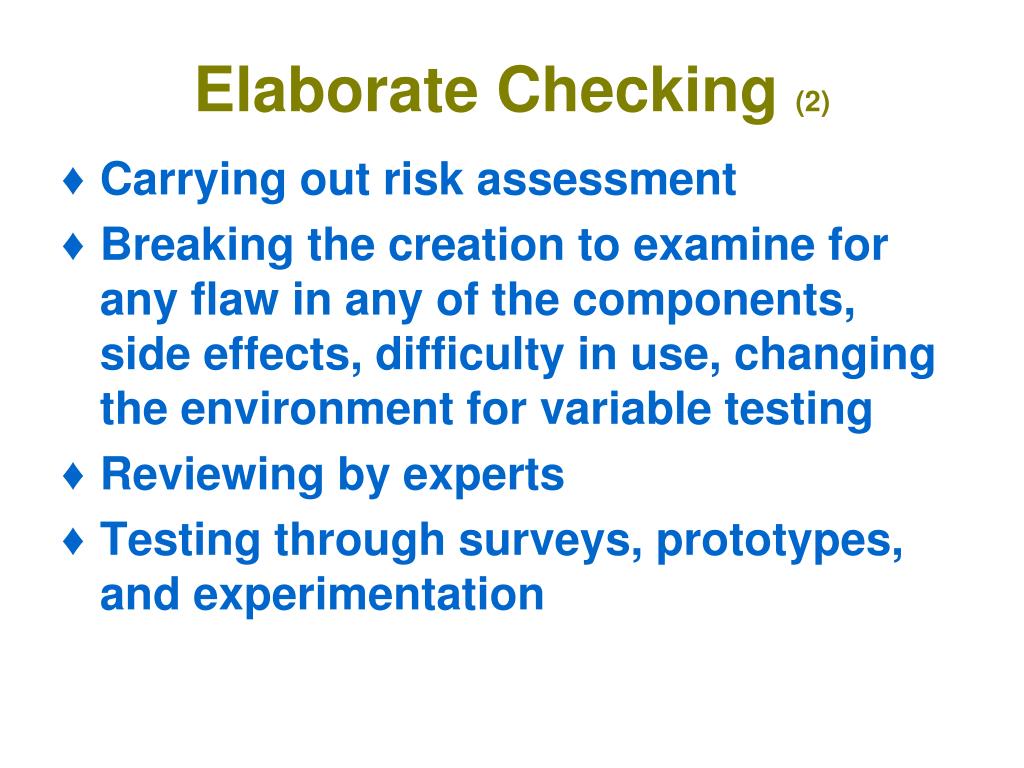 Elaborate Checking (2)

♦ Carrying out risk assessment

♦ Breaking the creation to examine for any flaw in any of the components, side effects, difficulty in use, changing the environment for variable testing

♦ Reviewing by experts

♦ Testing through surveys, prototypes, and experimentation